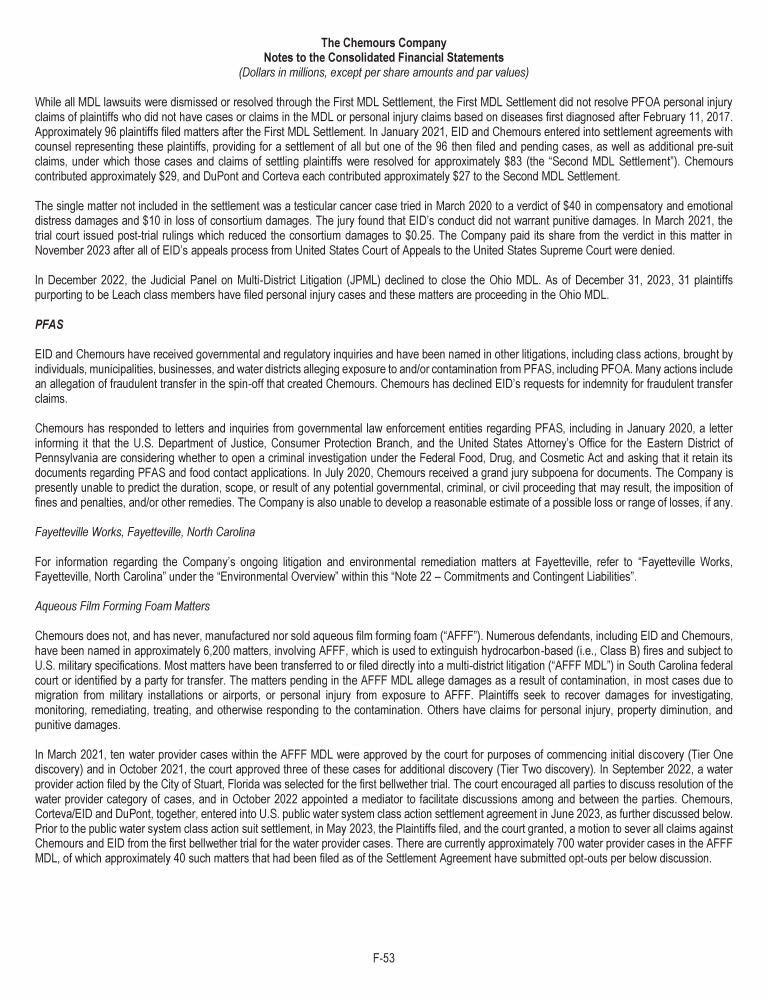 The Chemours Company
Notes to the Consolidated Financial Statements
(Dollars in millions, except per share amounts and par values)

While all MDL lawsuits were dismissed or resolved through the First MDL Settlement, the First MDL Settlement did not resolve PFOA personal injury claims of plaintiffs who did not have cases or claims in the MDL or personal injury claims based on diseases first diagnosed after February 11, 2017. Approximately 96 plaintiffs filed matters after the First MDL Settlement. In January 2021, EID and Chemours entered into settlement agreements with counsel representing these plaintiffs, providing for a settlement of all but one of the 96 then filed and pending cases, as well as additional pre-suit claims, under which those cases and claims of settling plaintiffs were resolved for approximately $83 (the "Second MDL Settlement"). Chemours contributed approximately $29, and DuPont and Corteva each contributed approximately $27 to the Second MDL Settlement.

The single matter not included in the settlement was a testicular cancer case tried in March 2020 to a verdict of $40 in compensatory and emotional distress damages and $10 in loss of consortium damages. The jury found that EID's conduct did not warrant punitive damages. In March 2021, the trial court issued post-trial rulings which reduced the consortium damages to $0.25. The Company paid its share from the verdict in this matter in November 2023 after all of EID's appeals process from United States Court of Appeals to the United States Supreme Court were denied.

In December 2022, the Judicial Panel on Multi-District Litigation (JPML) declined to close the Ohio MDL. As of December 31, 2023, 31 plaintiffs purporting to be Leach class members have filed personal injury cases and these matters are proceeding in the Ohio MDL.

PFAS

EID and Chemours have received governmental and regulatory inquiries and have been named in other litigations, including class actions, brought by individuals, municipalities, businesses, and water districts alleging exposure to and/or contamination from PFAS, including PFOA. Many actions include an allegation of fraudulent transfer in the spin-off that created Chemours. Chemours has declined EID's requests for indemnity for fraudulent transfer claims.

Chemours has responded to letters and inquiries from governmental law enforcement entities regarding PFAS, including in January 2020, a letter informing it that the U.S. Department of Justice, Consumer Protection Branch, and the United States Attorney's Office for the Eastern District of Pennsylvania are considering whether to open a criminal investigation under the Federal Food, Drug, and Cosmetic Act and asking that it retain its documents regarding PFAS and food contact applications. In July 2020, Chemours received a grand jury subpoena for documents. The Company is presently unable to predict the duration, scope, or result of any potential governmental, criminal, or civil proceeding that may result, the imposition of fines and penalties, and/or other remedies. The Company is also unable to develop a reasonable estimate of a possible loss or range of losses, if any.

Fayetteville Works, Fayetteville, North Carolina

For information regarding the Company's ongoing litigation and environmental remediation matters at Fayetteville, refer to "Fayetteville Works, Fayetteville, North Carolina" under the "Environmental Overview" within this "Note 22 – Commitments and Contingent Liabilities".

Aqueous Film Forming Foam Matters

Chemours does not, and has never, manufactured nor sold aqueous film forming foam ("AFFF"). Numerous defendants, including EID and Chemours, have been named in approximately 6,200 matters, involving AFFF, which is used to extinguish hydrocarbon-based (i.e., Class B) fires and subject to U.S. military specifications. Most matters have been transferred to or filed directly into a multi-district litigation ("AFFF MDL") in South Carolina federal court or identified by a party for transfer. The matters pending in the AFFF MDL allege damages as a result of contamination, in most cases due to migration from military installations or airports, or personal injury from exposure to AFFF. Plaintiffs seek to recover damages for investigating, monitoring, remediating, treating, and otherwise responding to the contamination. Others have claims for personal injury, property diminution, and punitive damages.

In March 2021, ten water provider cases within the AFFF MDL were approved by the court for purposes of commencing initial discovery (Tier One discovery) and in October 2021, the court approved three of these cases for additional discovery (Tier Two discovery). In September 2022, a water provider action filed by the City of Stuart, Florida was selected for the first bellwether trial. The court encouraged all parties to discuss resolution of the water provider category of cases, and in October 2022 appointed a mediator to facilitate discussions among and between the parties. Chemours, Corteva/EID and DuPont, together, entered into U.S. public water system class action settlement agreement in June 2023, as further discussed below. Prior to the public water system class action suit settlement, in May 2023, the Plaintiffs filed, and the court granted, a motion to sever all claims against Chemours and EID from the first bellwether trial for the water provider cases. There are currently approximately 700 water provider cases in the AFFF MDL, of which approximately 40 such matters that had been filed as of the Settlement Agreement have submitted opt-outs per below discussion.

F-53